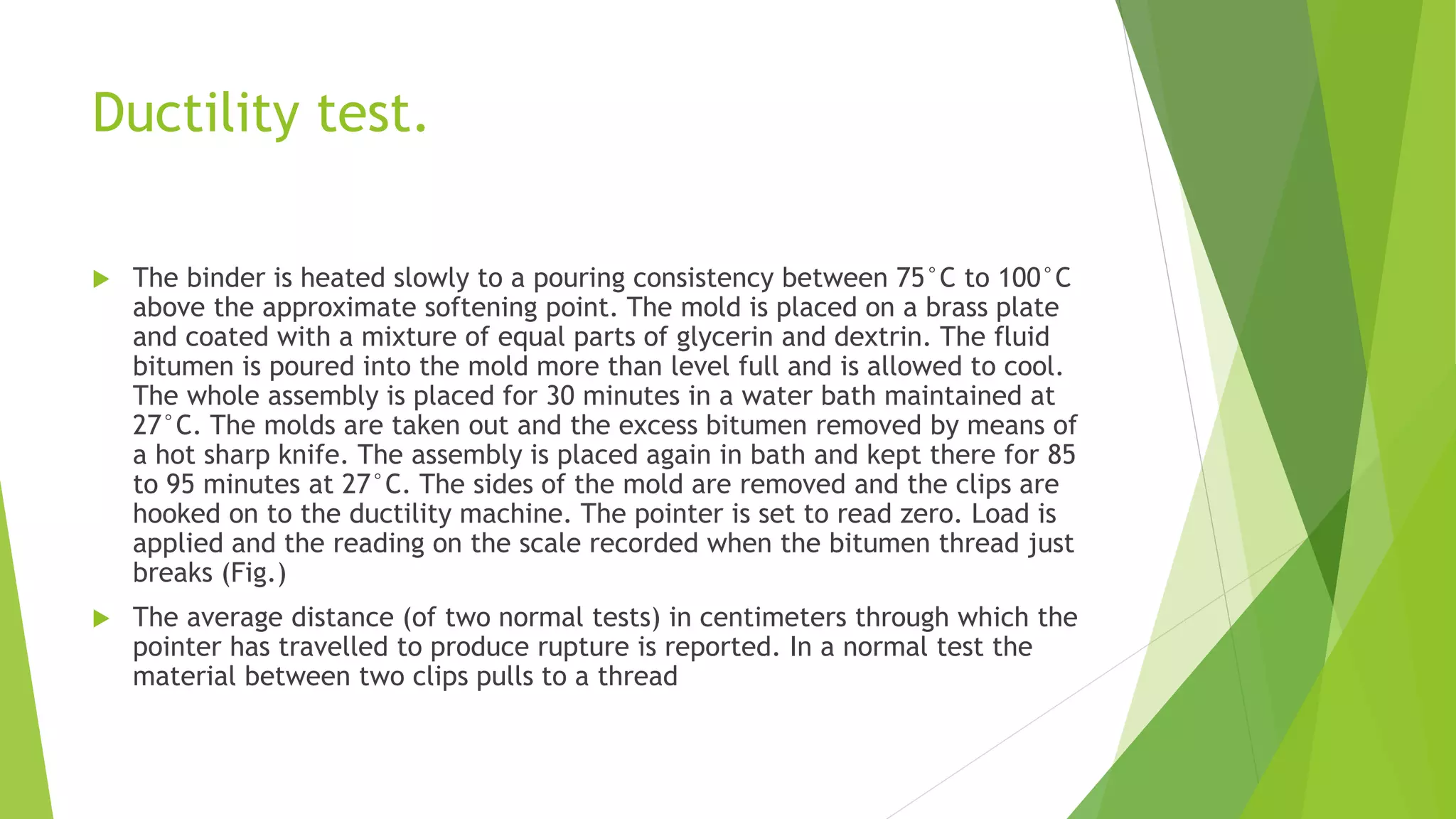 Ductility test.

▶ The binder is heated slowly to a pouring consistency between 75°C to 100°C above the approximate softening point. The mold is placed on a brass plate and coated with a mixture of equal parts of glycerin and dextrin. The fluid bitumen is poured into the mold more than level full and is allowed to cool. The whole assembly is placed for 30 minutes in a water bath maintained at 27°C. The molds are taken out and the excess bitumen removed by means of a hot sharp knife. The assembly is placed again in bath and kept there for 85 to 95 minutes at 27°C. The sides of the mold are removed and the clips are hooked on to the ductility machine. The pointer is set to read zero. Load is applied and the reading on the scale recorded when the bitumen thread just breaks (Fig.)

▶ The average distance (of two normal tests) in centimeters through which the pointer has travelled to produce rupture is reported. In a normal test the material between two clips pulls to a thread